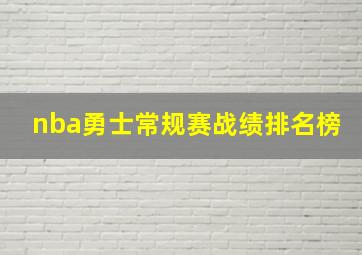 nba勇士常规赛战绩排名榜